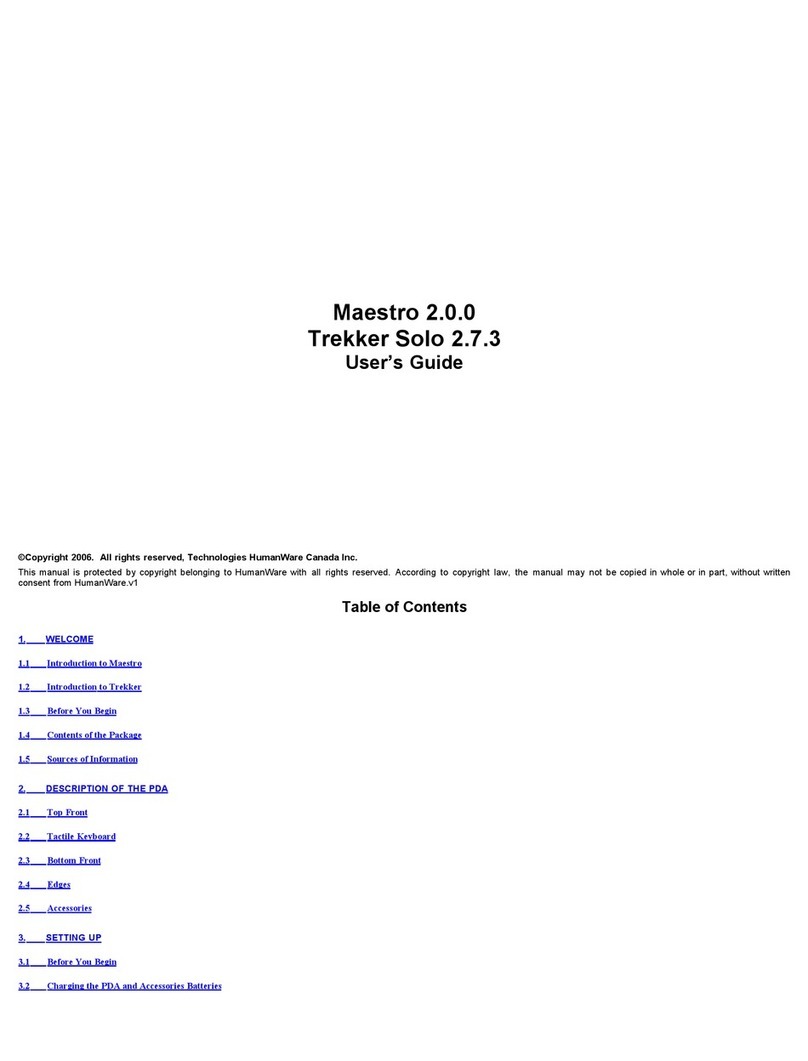 Maestro 2.0.0
Trekker Solo 2.7.3
User's Guide

©Copyright 2006. All rights reserved, Technologies HumanWare Canada Inc.

This manual is protected by copyright belonging to HumanWare with all rights reserved. According to copyright law, the manual may not be copied in whole or in part, without written consent from HumanWare.v1

Table of Contents

1. WELCOME

1.1 Introduction to Maestro

1.2 Introduction to Trekker

1.3 Before You Begin

1.4 Contents of the Package

1.5 Sources of Information

2. DESCRIPTION OF THE PDA

2.1 Top Front

2.2 Tactile Keyboard

2.3 Bottom Front

2.4 Edges

2.5 Accessories

3. SETTING UP

3.1 Before You Begin

3.2 Charging the PDA and Accessories Batteries